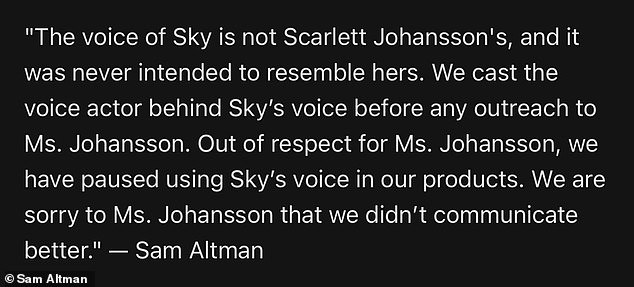 "The voice of Sky is not Scarlett Johansson's, and it was never intended to resemble hers. We cast the voice actor behind Sky's voice before any outreach to Ms. Johansson. Out of respect for Ms. Johansson, we have paused using Sky's voice in our products. We are sorry to Ms. Johansson that we didn't communicate better." — Sam Altman

© Sam Altman